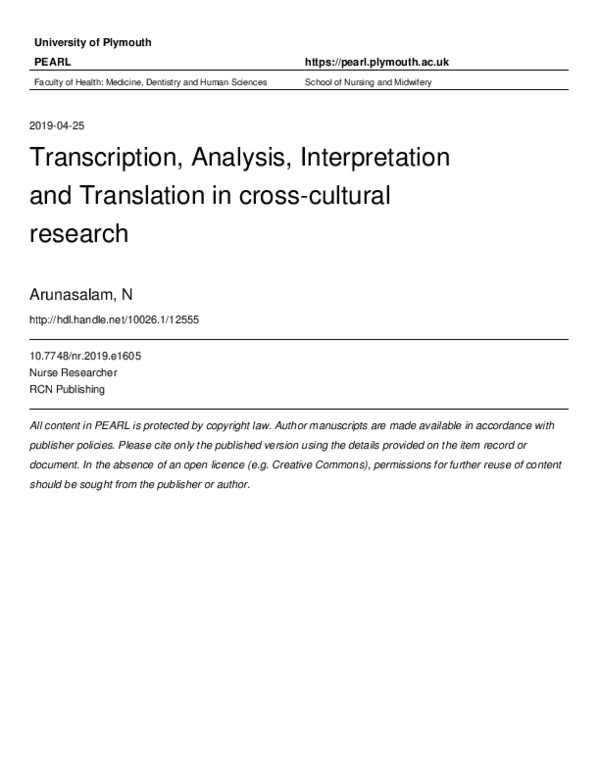 University of Plymouth

PEARL

https://pearl.plymouth.ac.uk

Faculty of Health: Medicine, Dentistry and Human Sciences

School of Nursing and Midwifery

2019-04-25

Transcription, Analysis, Interpretation and Translation in cross-cultural research

Arunasalam, N

http://hdl.handle.net/10026.1/12555

10.7748/nr.2019.e1605
Nurse Researcher
RCN Publishing

All content in PEARL is protected by copyright law. Author manuscripts are made available in accordance with publisher policies. Please cite only the published version using the details provided on the item record or document. In the absence of an open licence (e.g. Creative Commons), permissions for further reuse of content should be sought from the publisher or author.